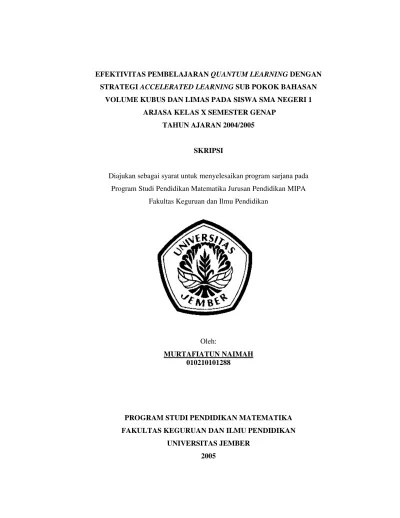 EFEKTIVITAS PEMBELAJARAN QUANTUM LEARNING DENGAN STRATEGI ACCELERATED LEARNING SUB POKOK BAHASAN VOLUME KUBUS DAN LIMAS PADA SISWA SMA NEGERI 1 ARJASA KELAS X SEMESTER GENAP TAHUN AJARAN 2004/2005

SKRIPSI

Diajukan sebagai syarat untuk menyelesaikan program sarjana pada Program Studi Pendidikan Matematika Jurusan Pendidikan MIPA Fakultas Keguruan dan Ilmu Pendidikan

UNIVERSITAS
JEMBER

Oleh:
MURTAFIATUN NAIMAH
010210101288

PROGRAM STUDI PENDIDIKAN MATEMATIKA
FAKULTAS KEGURUAN DAN ILMU PENDIDIKAN
UNIVERSITAS JEMBER
2005